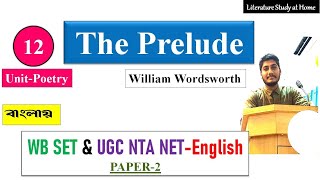 Literature Study at Home

12

The Prelude

Unit-Poetry

William Wordsworth

বাংলায়

WB SET & UGC NTA NET-English

PAPER-2